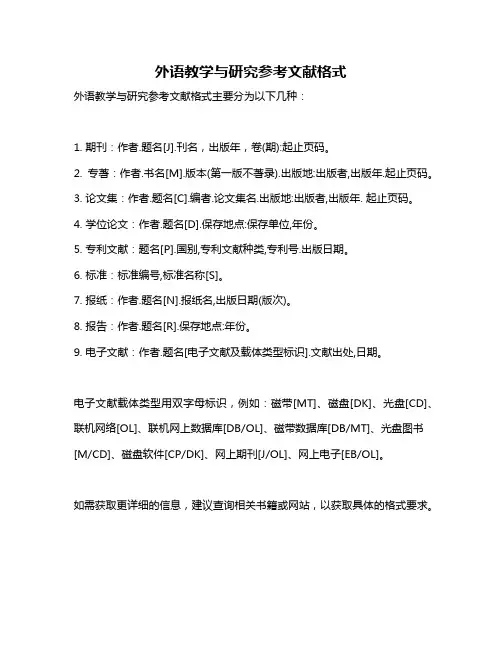 外语教学与研究参考文献格式

外语教学与研究参考文献格式主要分为以下几种：

1. 期刊：作者.题名[J].刊名，出版年，卷(期):起止页码。

2. 专著：作者.书名[M].版本(第一版不著录).出版地:出版者,出版年.起止页码。

3. 论文集：作者.题名[C].编者.论文集名.出版地:出版者,出版年. 起止页码。

4. 学位论文：作者.题名[D].保存地点:保存单位,年份。

5. 专利文献：题名[P].国别,专利文献种类,专利号.出版日期。

6. 标准：标准编号,标准名称[S]。

7. 报纸：作者.题名[N].报纸名,出版日期(版次)。

8. 报告：作者.题名[R].保存地点:年份。

9. 电子文献：作者.题名[电子文献及载体类型标识].文献出处,日期。

电子文献载体类型用双字母标识，例如：磁带[MT]、磁盘[DK]、光盘[CD]、联机网络[OL]、联机网上数据库[DB/OL]、磁带数据库[DB/MT]、光盘图书[M/CD]、磁盘软件[CP/DK]、网上期刊[J/OL]、网上电子[EB/OL]。

如需获取更详细的信息，建议查询相关书籍或网站，以获取具体的格式要求。